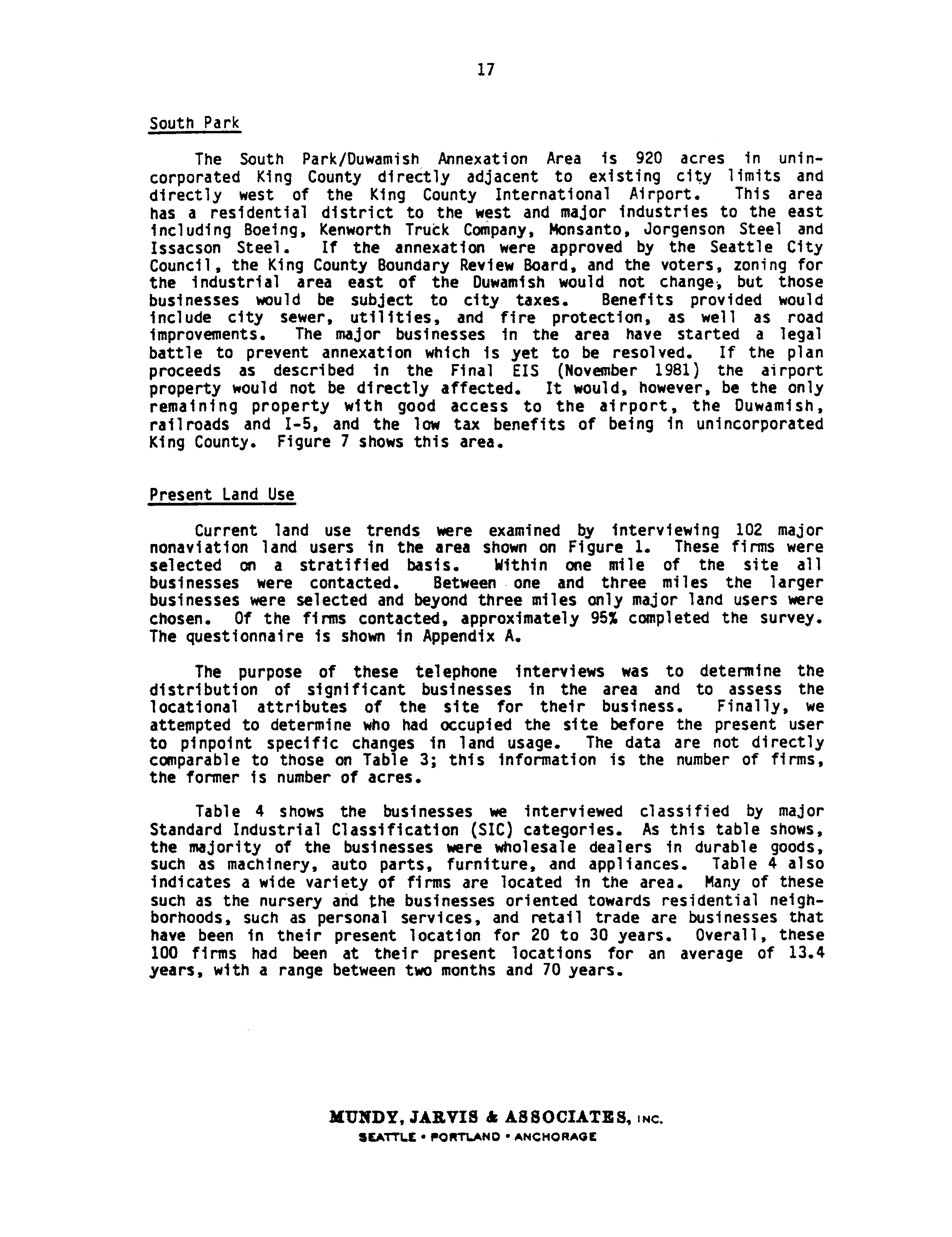 17

South Park

The South Park/Duwamish Annexation Area is 920 acres in unincorporated King County directly adjacent to existing city limits and directly west of the King County International Airport. This area has a residential district to the west and major industries to the east including Boeing, Kenworth Truck Company, Monsanto, Jorgenson Steel and Issacson Steel. If the annexation were approved by the Seattle City Council, the King County Boundary Review Board, and the voters, zoning for the industrial area east of the Duwamish would not change, but those businesses would be subject to city taxes. Benefits provided would include city sewer, utilities, and fire protection, as well as road improvements. The major businesses in the area have started a legal battle to prevent annexation which is yet to be resolved. If the plan proceeds as described in the Final EIS (November 1981) the airport property would not be directly affected. It would, however, be the only remaining property with good access to the airport, the Duwamish, railroads and I-5, and the low tax benefits of being in unincorporated King County. Figure 7 shows this area.

Present Land Use

Current land use trends were examined by interviewing 102 major nonaviation land users in the area shown on Figure 1. These firms were selected on a stratified basis. Within one mile of the site all businesses were contacted. Between one and three miles the larger businesses were selected and beyond three miles only major land users were chosen. Of the firms contacted, approximately 95% completed the survey. The questionnaire is shown in Appendix A.

The purpose of these telephone interviews was to determine the distribution of significant businesses in the area and to assess the locational attributes of the site for their business. Finally, we attempted to determine who had occupied the site before the present user to pinpoint specific changes in land usage. The data are not directly comparable to those on Table 3; this information is the number of firms, the former is number of acres.

Table 4 shows the businesses we interviewed classified by major Standard Industrial Classification (SIC) categories. As this table shows, the majority of the businesses were wholesale dealers in durable goods, such as machinery, auto parts, furniture, and appliances. Table 4 also indicates a wide variety of firms are located in the area. Many of these such as the nursery and the businesses oriented towards residential neighborhoods, such as personal services, and retail trade are businesses that have been in their present location for 20 to 30 years. Overall, these 100 firms had been at their present locations for an average of 13.4 years, with a range between two months and 70 years.

MUNDY, JARVIS & ASSOCIATES, INC.
SEATTLE • PORTLAND • ANCHORAGE